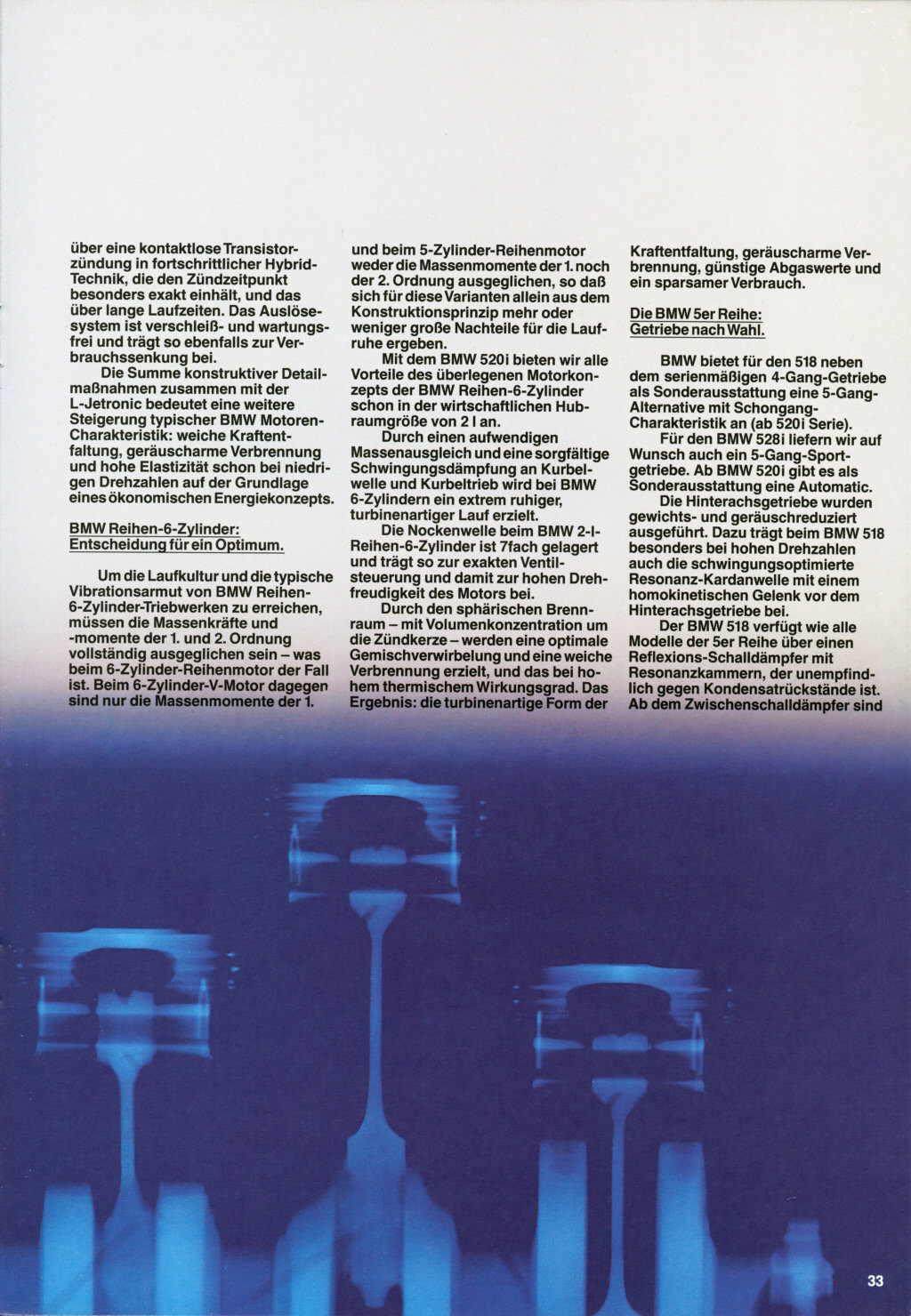 über eine kontaktlose Transistorzündung in fortschrittlicher Hybrid-Technik, die den Zündzeitpunkt besonders exakt einhält, und das über lange Laufzeiten. Das Auslösesystem ist verschleiß- und wartungsfrei und trägt so ebenfalls zur Verbrauchssenkung bei.

Die Summe konstruktiver Detailmaßnahmen zusammen mit der L-Jetronic bedeutet eine weitere Steigerung typischer BMW Motoren-Charakteristik: weiche Kraftentfaltung, geräuscharme Verbrennung und hohe Elastizität schon bei niedrigen Drehzahlen auf der Grundlage eines ökonomischen Energiekonzepts.

BMW Reihen-6-Zylinder: Entscheidung für ein Optimum.

Um die Laufkultur und die typische Vibrationsarmut von BMW Reihen-6-Zylinder-Triebwerken zu erreichen, müssen die Massenkräfte und -momente der 1. und 2. Ordnung vollständig ausgeglichen sein – was beim 6-Zylinder-Reihenmotor der Fall ist. Beim 6-Zylinder-V-Motor dagegen sind nur die Massenmomente der 1. und beim 5-Zylinder-Reihenmotor weder die Massenmomente der 1. noch der 2. Ordnung ausgeglichen, so daß sich für diese Varianten allein aus dem Konstruktionsprinzip mehr oder weniger große Nachteile für die Laufruhe ergeben.

Mit dem BMW 520i bieten wir alle Vorteile des überlegenen Motorkonzepts der BMW Reihen-6-Zylinder schon in der wirtschaftlichen Hubraumgröße von 2 l an.

Durch einen aufwendigen Massenausgleich und eine sorgfältige Schwingungsdämpfung an Kurbelwelle und Kurbeltrieb wird bei BMW 6-Zylindern ein extrem ruhiger, turbinenartiger Lauf erzielt.

Die Nockenwelle beim BMW 2-l-Reihen-6-Zylinder ist 7fach gelagert und trägt so zur exakten Ventilsteuerung und damit zur hohen Drehfreudigkeit des Motors bei.

Durch den sphärischen Brennraum – mit Volumenkonzentration um die Zündkerze – werden eine optimale Gemischverwirbelung und eine weiche Verbrennung erzielt, und das bei hohem thermischem Wirkungsgrad. Das Ergebnis: die turbinenartige Form der Kraftentfaltung, geräuscharme Verbrennung, günstige Abgaswerte und ein sparsamer Verbrauch.

Die BMW 5er Reihe: Getriebe nach Wahl.

BMW bietet für den 518 neben dem serienmäßigen 4-Gang-Getriebe als Sonderausstattung eine 5-Gang-Alternative mit Schongang-Charakteristik an (ab 520i Serie).

Für den BMW 528i liefern wir auf Wunsch auch ein 5-Gang-Sportgetriebe. Ab BMW 520i gibt es als Sonderausstattung eine Automatic.

Die Hinterachsgetriebe wurden gewichts- und geräuschreduziert ausgeführt. Dazu trägt beim BMW 518 besonders bei hohen Drehzahlen auch die schwingungsoptimierte Resonanz-Kardanwelle mit einem homokinetischen Gelenk vor dem Hinterachsgetriebe bei.

Der BMW 518 verfügt wie alle Modelle der 5er Reihe über einen Reflexions-Schalldämpfer mit Resonanzkammern, der unempfindlich gegen Kondensatrückstände ist. Ab dem Zwischenschalldämpfer sind

33